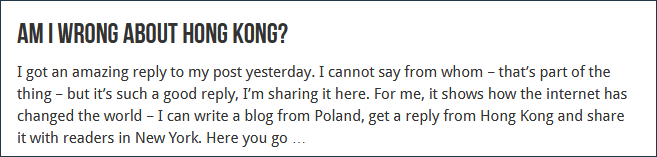 AM I WRONG ABOUT HONG KONG?

I got an amazing reply to my post yesterday. I cannot say from whom – that's part of the thing – but it's such a good reply, I'm sharing it here. For me, it shows how the internet has changed the world – I can write a blog from Poland, get a reply from Hong Kong and share it with readers in New York. Here you go …